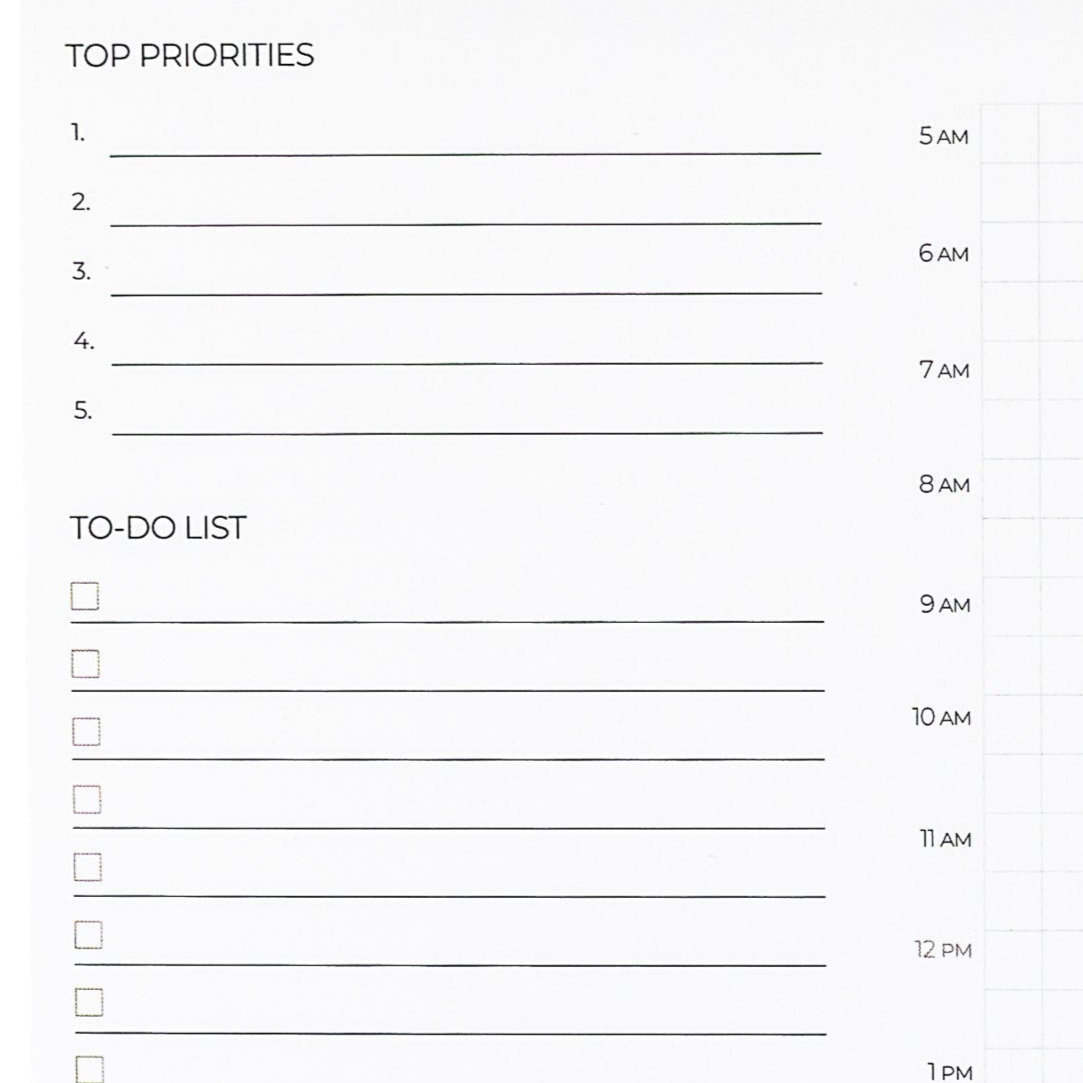 TOP PRIORITIES

1.

2.

3.

4.

5.

TO-DO LIST

5 AM

6 AM

7 AM

8 AM

9 AM

10 AM

11 AM

12 PM

1 PM